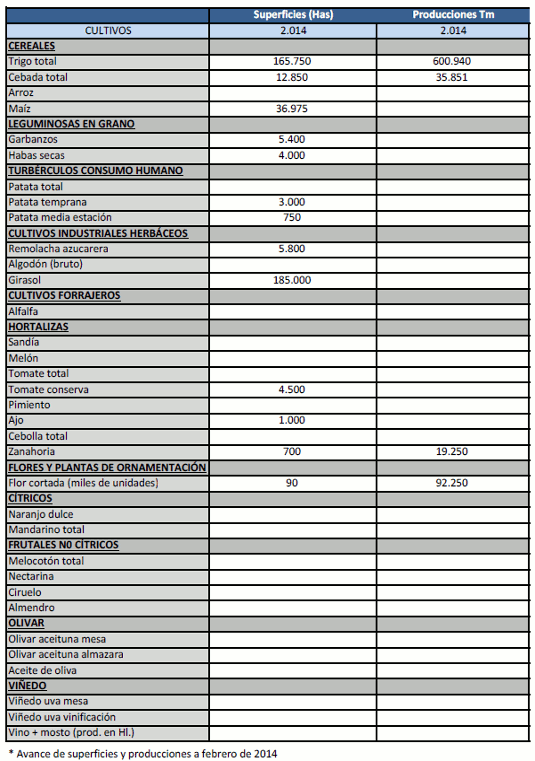 | | Superficies (Has) | Producciones Tm |
|---|---|---|
| CULTIVOS | 2.014 | 2.014 |
| CEREALES | | |
| Trigo total | 165.750 | 600.940 |
| Cebada total | 12.850 | 35.851 |
| Arroz | | |
| Maíz | 36.975 | |
| LEGUMINOSAS EN GRANO | | |
| Garbanzos | 5.400 | |
| Habas secas | 4.000 | |
| TURBÉRCULOS CONSUMO HUMANO | | |
| Patata total | | |
| Patata temprana | 3.000 | |
| Patata media estación | 750 | |
| CULTIVOS INDUSTRIALES HERBÁCEOS | | |
| Remolacha azucarera | 5.800 | |
| Algodón (bruto) | | |
| Girasol | 185.000 | |
| CULTIVOS FORRAJEROS | | |
| Alfalfa | | |
| HORTALIZAS | | |
| Sandía | | |
| Melón | | |
| Tomate total | | |
| Tomate conserva | 4.500 | |
| Pimiento | | |
| Ajo | 1.000 | |
| Cebolla total | | |
| Zanahoria | 700 | 19.250 |
| FLORES Y PLANTAS DE ORNAMENTACIÓN | | |
| Flor cortada (miles de unidades) | 90 | 92.250 |
| CÍTRICOS | | |
| Naranjo dulce | | |
| Mandarino total | | |
| FRUTALES N0 CÍTRICOS | | |
| Melocotón total | | |
| Nectarina | | |
| Ciruelo | | |
| Almendro | | |
| OLIVAR | | |
| Olivar aceituna mesa | | |
| Olivar aceituna almazara | | |
| Aceite de oliva | | |
| VIÑEDO | | |
| Viñedo uva mesa | | |
| Viñedo uva vinificación | | |
| Vino + mosto (prod. en Hl.) | | |

* Avance de superficies y producciones a febrero de 2014